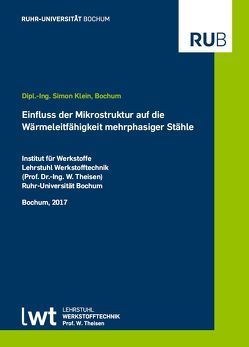 RUHR-UNIVERSITÄT BOCHUM

RUB

Dipl.-Ing. Simon Klein, Bochum

Einfluss der Mikrostruktur auf die Wärmeleitfähigkeit mehrphasiger Stähle

Institut für Werkstoffe
Lehrstuhl Werkstofftechnik
(Prof. Dr.-Ing. W. Theisen)
Ruhr-Universität Bochum

Bochum, 2017

lwt LEHRSTUHL WERKSTOFFTECHNIK Prof. W. Theisen